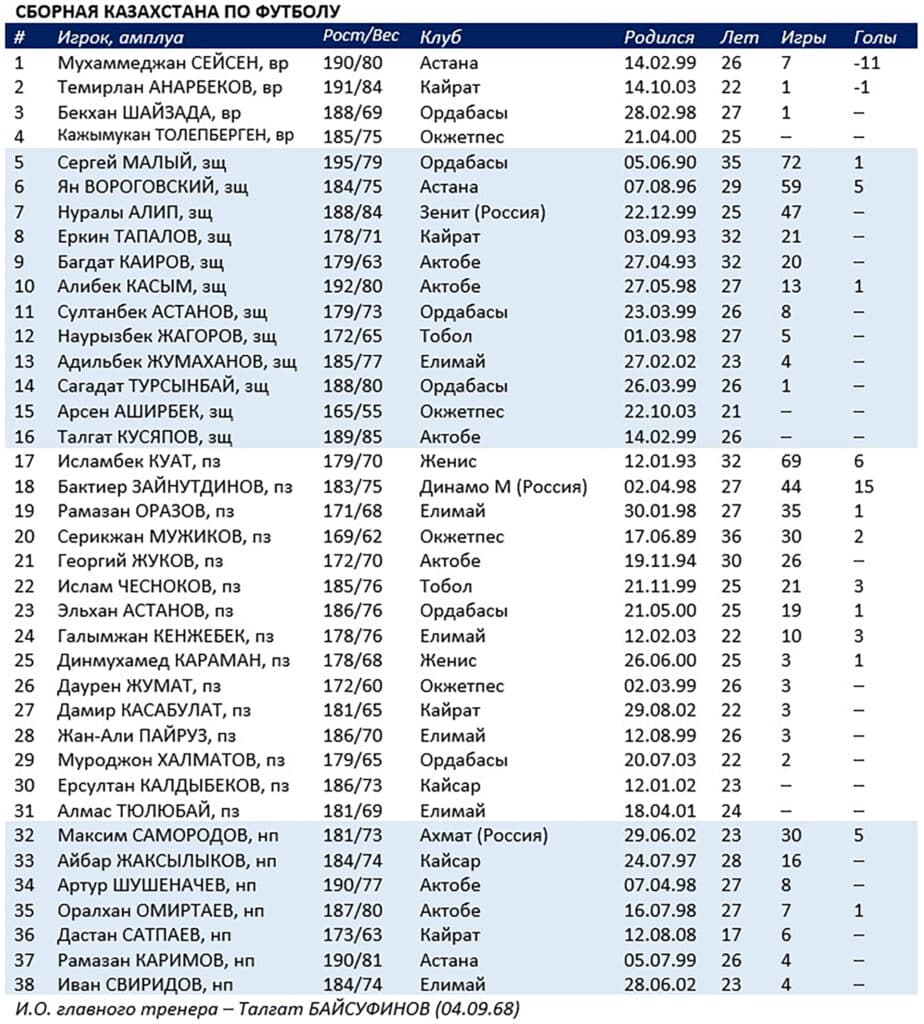 СБОРНАЯ КАЗАХСТАНА ПО ФУТБОЛУ

| # | Игрок, амплуа | Рост/Вес | Клуб | Родился | Лет | Игры | Голы |
|---|---|---|---|---|---|---|---|
| 1 | Мухаммеджан СЕЙСЕН, вр | 190/80 | Астана | 14.02.99 | 26 | 7 | -11 |
| 2 | Темирлан АНАРБЕКОВ, вр | 191/84 | Кайрат | 14.10.03 | 22 | 1 | -1 |
| 3 | Бекхан ШАЙЗАДА, вр | 188/69 | Ордабасы | 28.02.98 | 27 | 1 | – |
| 4 | Кажымукан ТОЛЕПБЕРГЕН, вр | 185/75 | Окжетпес | 21.04.00 | 25 | – | – |
| 5 | Сергей МАЛЫЙ, зщ | 195/79 | Ордабасы | 05.06.90 | 35 | 72 | 1 |
| 6 | Ян ВОРОГОВСКИЙ, зщ | 184/75 | Астана | 07.08.96 | 29 | 59 | 5 |
| 7 | Нуралы АЛИП, зщ | 188/84 | Зенит (Россия) | 22.12.99 | 25 | 47 | – |
| 8 | Еркин ТАПАЛОВ, зщ | 178/71 | Кайрат | 03.09.93 | 32 | 21 | – |
| 9 | Багдат КАИРОВ, зщ | 179/63 | Актобе | 27.04.93 | 32 | 20 | – |
| 10 | Алибек КАСЫМ, зщ | 192/80 | Актобе | 27.05.98 | 27 | 13 | 1 |
| 11 | Султанбек АСТАНОВ, зщ | 179/73 | Ордабасы | 23.03.99 | 26 | 8 | – |
| 12 | Наурызбек ЖАГОРОВ, зщ | 172/65 | Тобол | 01.03.98 | 27 | 5 | – |
| 13 | Адильбек ЖУМАХАНОВ, зщ | 185/77 | Елимай | 27.02.02 | 23 | 4 | – |
| 14 | Сагадат ТУРСЫНБАЙ, зщ | 188/80 | Ордабасы | 26.03.99 | 26 | 1 | – |
| 15 | Арсен АШИРБЕК, зщ | 165/55 | Окжетпес | 22.10.03 | 21 | – | – |
| 16 | Талгат КУСЯПОВ, зщ | 189/85 | Актобе | 14.02.99 | 26 | – | – |
| 17 | Исламбек КУАТ, пз | 179/70 | Женис | 12.01.93 | 32 | 69 | 6 |
| 18 | Бактиер ЗАЙНУТДИНОВ, пз | 183/75 | Динамо М (Россия) | 02.04.98 | 27 | 44 | 15 |
| 19 | Рамазан ОРАЗОВ, пз | 171/68 | Елимай | 30.01.98 | 27 | 35 | 1 |
| 20 | Серикжан МУЖИКОВ, пз | 169/62 | Окжетпес | 17.06.89 | 36 | 30 | 2 |
| 21 | Георгий ЖУКОВ, пз | 172/70 | Актобе | 19.11.94 | 30 | 26 | – |
| 22 | Ислам ЧЕСНОКОВ, пз | 185/76 | Тобол | 21.11.99 | 25 | 21 | 3 |
| 23 | Эльхан АСТАНОВ, пз | 186/76 | Ордабасы | 21.05.00 | 25 | 19 | 1 |
| 24 | Галымжан КЕНЖЕБЕК, пз | 178/76 | Елимай | 12.02.03 | 22 | 10 | 3 |
| 25 | Динмухамед КАРАМАН, пз | 178/68 | Женис | 26.06.00 | 25 | 3 | 1 |
| 26 | Даурен ЖУМАТ, пз | 172/60 | Окжетпес | 02.03.99 | 26 | 3 | – |
| 27 | Дамир КАСАБУЛАТ, пз | 181/65 | Кайрат | 29.08.02 | 22 | 3 | – |
| 28 | Жан-Али ПАЙРУЗ, пз | 186/70 | Елимай | 12.08.99 | 26 | 3 | – |
| 29 | Муроджон ХАЛМАТОВ, пз | 179/65 | Ордабасы | 20.07.03 | 22 | 2 | – |
| 30 | Ерсултан КАЛДЫБЕКОВ, пз | 186/73 | Кайсар | 12.01.02 | 23 | – | – |
| 31 | Алмас ТЮЛЮБАЙ, пз | 181/69 | Елимай | 18.04.01 | 24 | – | – |
| 32 | Максим САМОРОДОВ, нп | 181/73 | Ахмат (Россия) | 29.06.02 | 23 | 30 | 5 |
| 33 | Айбар ЖАКСЫЛЫКОВ, нп | 184/74 | Кайсар | 24.07.97 | 28 | 16 | – |
| 34 | Артур ШУШЕНАЧЕВ, нп | 190/77 | Актобе | 07.04.98 | 27 | 8 | – |
| 35 | Оралхан ОМИРТАЕВ, нп | 187/80 | Актобе | 16.07.98 | 27 | 7 | 1 |
| 36 | Дастан САТПАЕВ, нп | 173/63 | Кайрат | 12.08.08 | 17 | 6 | – |
| 37 | Рамазан КАРИМОВ, нп | 190/81 | Астана | 05.07.99 | 26 | 4 | – |
| 38 | Иван СВИРИДОВ, нп | 184/74 | Елимай | 28.06.02 | 23 | 4 | – |

И.О. главного тренера – Талгат БАЙСУФИНОВ (04.09.68)